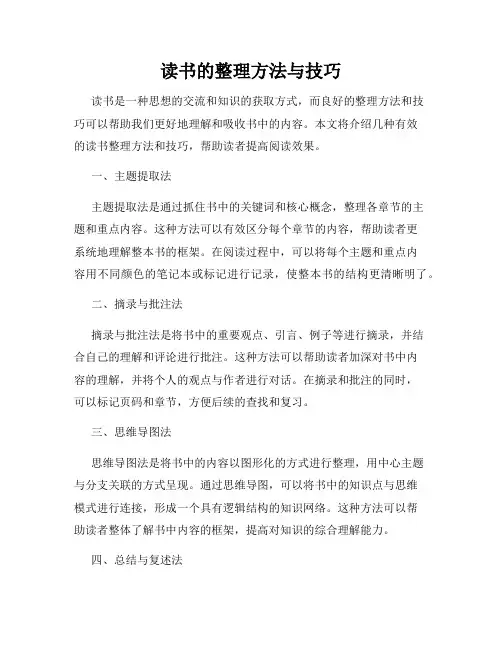 读书的整理方法与技巧

读书是一种思想的交流和知识的获取方式，而良好的整理方法和技巧可以帮助我们更好地理解和吸收书中的内容。本文将介绍几种有效的读书整理方法和技巧，帮助读者提高阅读效果。

一、主题提取法

主题提取法是通过抓住书中的关键词和核心概念，整理各章节的主题和重点内容。这种方法可以有效区分每个章节的内容，帮助读者更系统地理解整本书的框架。在阅读过程中，可以将每个主题和重点内容用不同颜色的笔记本或标记进行记录，使整本书的结构更清晰明了。

二、摘录与批注法

摘录与批注法是将书中的重要观点、引言、例子等进行摘录，并结合自己的理解和评论进行批注。这种方法可以帮助读者加深对书中内容的理解，并将个人的观点与作者进行对话。在摘录和批注的同时，可以标记页码和章节，方便后续的查找和复习。

三、思维导图法

思维导图法是将书中的内容以图形化的方式进行整理，用中心主题与分支关联的方式呈现。通过思维导图，可以将书中的知识点与思维模式进行连接，形成一个具有逻辑结构的知识网络。这种方法可以帮助读者整体了解书中内容的框架，提高对知识的综合理解能力。

四、总结与复述法